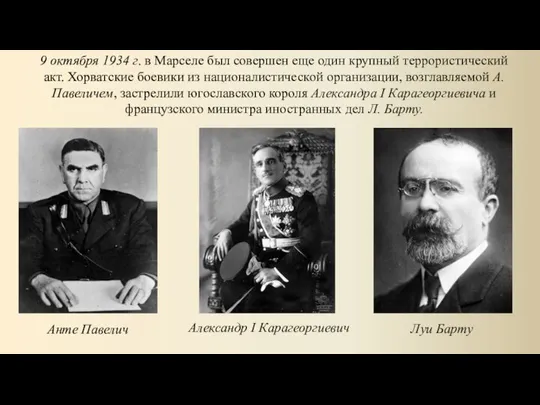 9 октября 1934 г. в Марселе был совершен еще один крупный террористический акт. Хорватские боевики из националистической организации, возглавляемой А. Павеличем, застрелили югославского короля Александра I Карагеоргиевича и французского министра иностранных дел Л. Барту.

Анте Павелич

Александр I Карагеоргиевич

Луи Барту